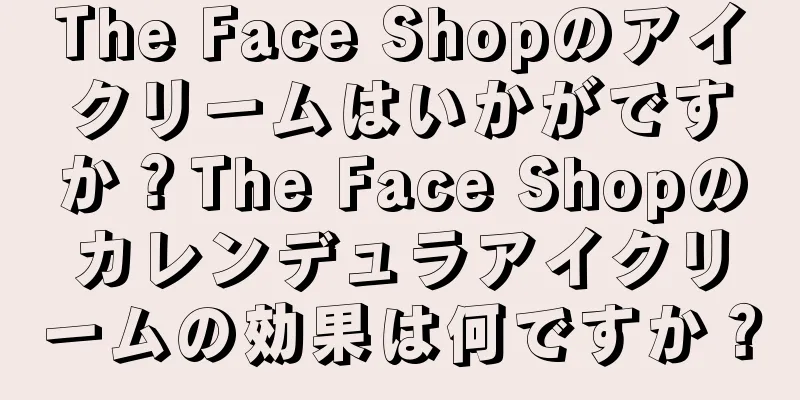 The Face Shopのアイクリームはいかがですか？The Face Shopのカレンデュラアイクリームの効果は何ですか？